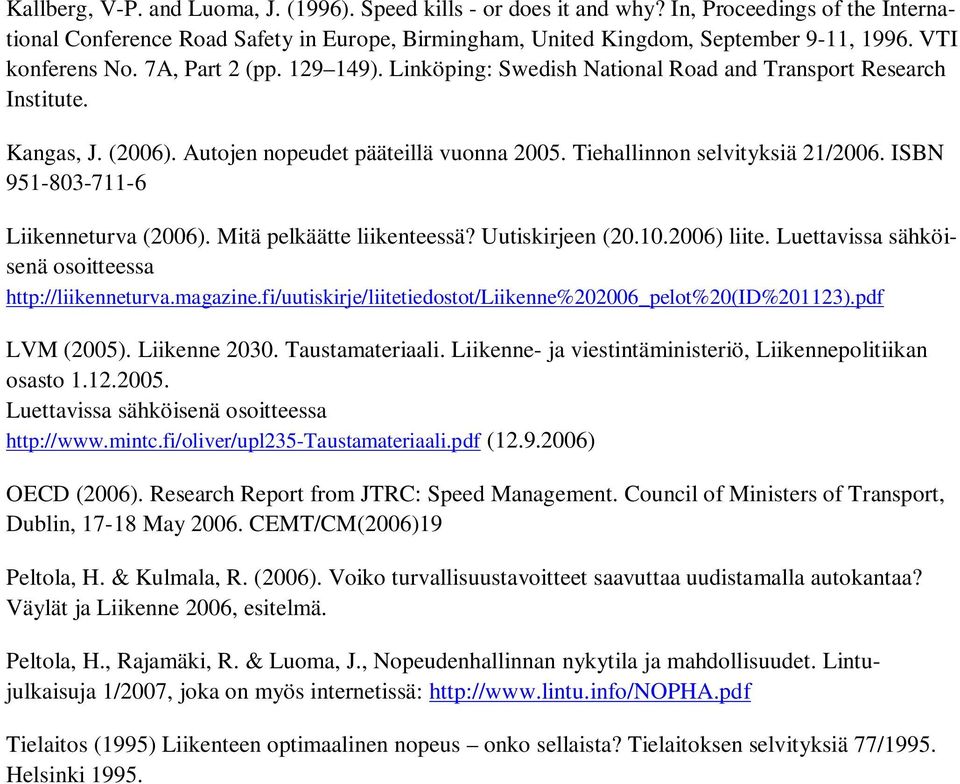 Kallberg, V-P. and Luoma, J. (1996). Speed kills - or does it and why? In, Proceedings of the International Conference Road Safety in Europe, Birmingham, United Kingdom, September 9-11, 1996. VTI konferens No. 7A, Part 2 (pp. 129–149). Linköping: Swedish National Road and Transport Research Institute.

Kangas, J. (2006). Autojen nopeudet pääteillä vuonna 2005. Tiehallinnon selvityksiä 21/2006. ISBN 951-803-711-6

Liikenneturva (2006). Mitä pelkäätte liikenteessä? Uutiskirjeen (20.10.2006) liite. Luettavissa sähköisenä osoitteessa http://liikenneturva.magazine.fi/uutiskirje/liitetiedostot/Liikenne%202006_pelot%20(ID%201123).pdf

LVM (2005). Liikenne 2030. Taustamateriaali. Liikenne- ja viestintäministeriö, Liikennepolitiikan osasto 1.12.2005.
Luettavissa sähköisenä osoitteessa
http://www.mintc.fi/oliver/upl235-Taustamateriaali.pdf (12.9.2006)

OECD (2006). Research Report from JTRC: Speed Management. Council of Ministers of Transport, Dublin, 17-18 May 2006. CEMT/CM(2006)19

Peltola, H. & Kulmala, R. (2006). Voiko turvallisuustavoitteet saavuttaa uudistamalla autokantaa? Väylät ja Liikenne 2006, esitelmä.

Peltola, H., Rajamäki, R. & Luoma, J., Nopeudenhallinnan nykytila ja mahdollisuudet. Lintujulkaisuja 1/2007, joka on myös internetissä: http://www.lintu.info/NOPHA.pdf

Tielaitos (1995) Liikenteen optimaalinen nopeus – onko sellaista? Tielaitoksen selvityksiä 77/1995. Helsinki 1995.